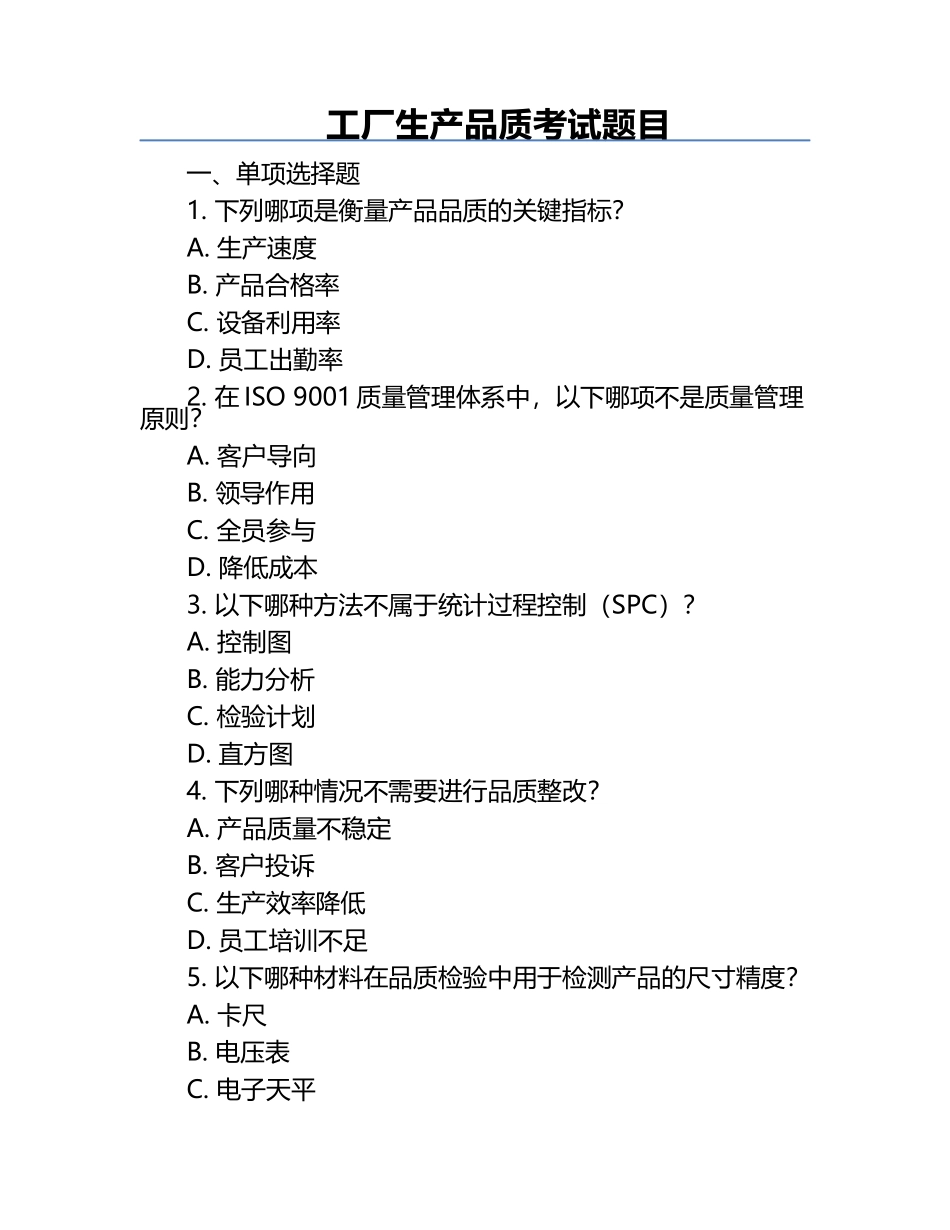 工厂生产品质考试题目

一、单项选择题

1. 下列哪项是衡量产品品质的关键指标?

A. 生产速度

B. 产品合格率

C. 设备利用率

D. 员工出勤率

2. 在 ISO 9001 质量管理体系中，以下哪项不是质量管理原则?

A. 客户导向

B. 领导作用

C. 全员参与

D. 降低成本

3. 以下哪种方法不属于统计过程控制（SPC）?

A. 控制图

B. 能力分析

C. 检验计划

D. 直方图

4. 下列哪种情况不需要进行品质整改?

A. 产品质量不稳定

B. 客户投诉

C. 生产效率降低

D. 员工培训不足

5. 以下哪种材料在品质检验中用于检测产品的尺寸精度?

A. 卡尺

B. 电压表

C. 电子天平